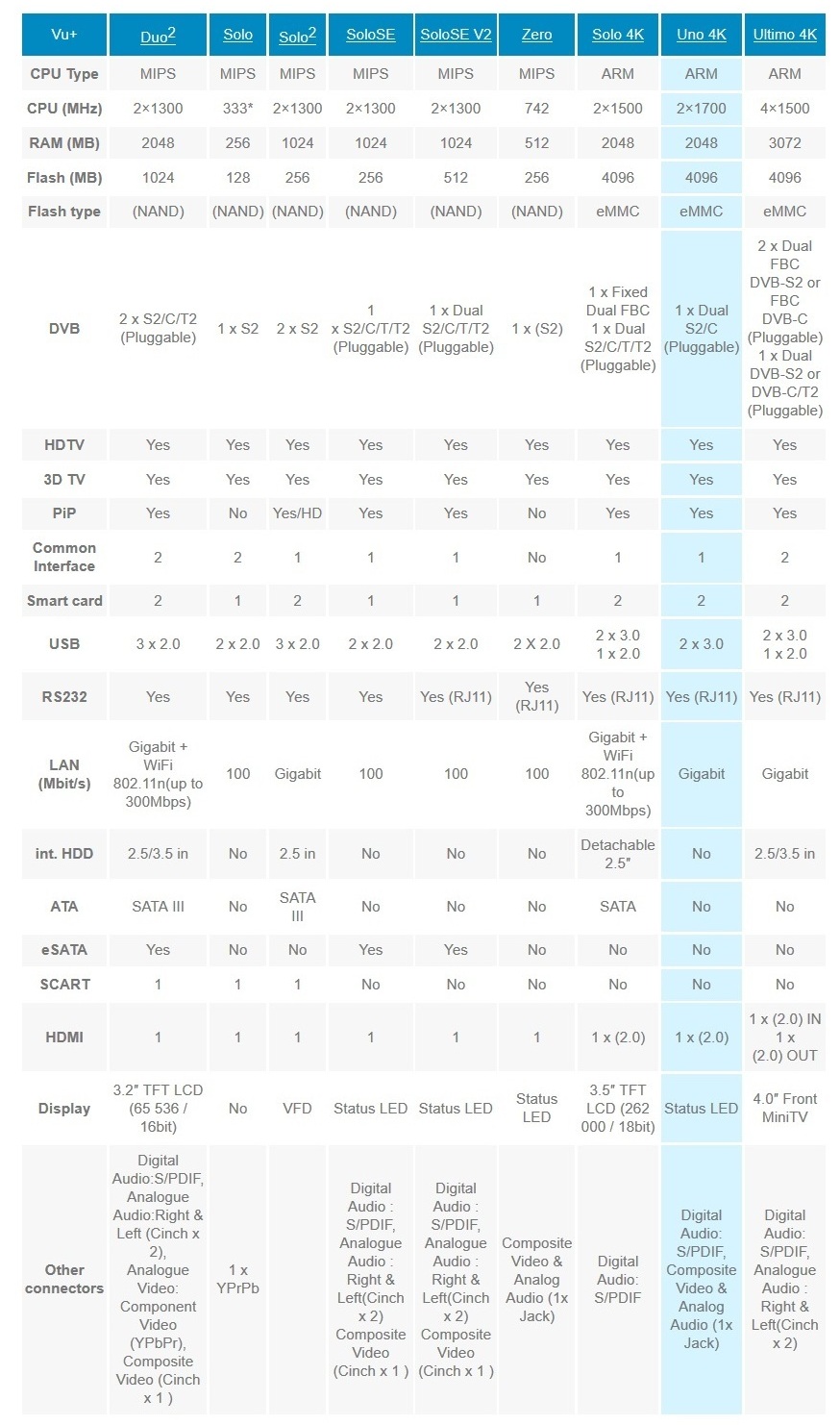 | Vu+ | Duo$^2$ | Solo | Solo$^2$ | SoloSE | SoloSE V2 | Zero | Solo 4K | Uno 4K | Ultimo 4K |
|---|---|---|---|---|---|---|---|---|---|
| CPU Type | MIPS | MIPS | MIPS | MIPS | MIPS | MIPS | ARM | ARM | ARM |
| CPU (MHz) | 2×1300 | 333* | 2×1300 | 2×1300 | 2×1300 | 742 | 2×1500 | 2×1700 | 4×1500 |
| RAM (MB) | 2048 | 256 | 1024 | 1024 | 1024 | 512 | 2048 | 2048 | 3072 |
| Flash (MB) | 1024 | 128 | 256 | 256 | 512 | 256 | 4096 | 4096 | 4096 |
| Flash type | (NAND) | (NAND) | (NAND) | (NAND) | (NAND) | (NAND) | eMMC | eMMC | eMMC |
| DVB | 2 x S2/C/T2 (Pluggable) | 1 x S2 | 2 x S2 | 1 x S2/C/T/T2 (Pluggable) | 1 x Dual S2/C/T/T2 (Pluggable) | 1 x (S2) | 1 x Fixed Dual FBC 1 x Dual S2/C/T/T2 (Pluggable) | 1 x Dual S2/C (Pluggable) | 2 x Dual FBC DVB-S2 or FBC DVB-C (Pluggable) 1 x Dual DVB-S2 or DVB-C/T2 (Pluggable) |
| HDTV | Yes | Yes | Yes | Yes | Yes | Yes | Yes | Yes | Yes |
| 3D TV | Yes | Yes | Yes | Yes | Yes | Yes | Yes | Yes | Yes |
| PiP | Yes | No | Yes/HD | Yes | Yes | No | Yes | Yes | Yes |
| Common Interface | 2 | 2 | 1 | 1 | 1 | No | 1 | 1 | 2 |
| Smart card | 2 | 1 | 2 | 1 | 1 | 1 | 2 | 2 | 2 |
| USB | 3 x 2.0 | 2 x 2.0 | 3 x 2.0 | 2 x 2.0 | 2 x 2.0 | 2 X 2.0 | 2 x 3.0 1 x 2.0 | 2 x 3.0 | 2 x 3.0 1 x 2.0 |
| RS232 | Yes | Yes | Yes | Yes | Yes (RJ11) | Yes (RJ11) | Yes (RJ11) | Yes (RJ11) | Yes (RJ11) |
| LAN (Mbit/s) | Gigabit + WiFi 802.11n(up to 300Mbps) | 100 | Gigabit | 100 | 100 | 100 | Gigabit + WiFi 802.11n(up to 300Mbps) | Gigabit | Gigabit |
| int. HDD | 2.5/3.5 in | No | 2.5 in | No | No | No | Detachable 2.5″ | No | 2.5/3.5 in |
| ATA | SATA III | No | SATA III | No | No | No | SATA | No | No |
| eSATA | Yes | No | No | Yes | Yes | No | No | No | No |
| SCART | 1 | 1 | 1 | No | No | No | No | No | No |
| HDMI | 1 | 1 | 1 | 1 | 1 | 1 | 1 x (2.0) | 1 x (2.0) | 1 x (2.0) IN 1 x (2.0) OUT |
| Display | 3.2″ TFT LCD (65 536 / 16bit) | No | VFD | Status LED | Status LED | Status LED | 3.5″ TFT LCD (262 000 / 18bit) | Status LED | 4.0″ Front MiniTV |
| Other connectors | Digital Audio:S/PDIF, Analogue Audio:Right & Left (Cinch x 2), Analogue Video: Component Video (YPbPr), Composite Video (Cinch x 1 ) | 1 x YPrPb | | Digital Audio : S/PDIF, Analogue Audio : Right & Left(Cinch x 2) Composite Video (Cinch x 1 ) | Digital Audio : S/PDIF, Analogue Audio : Right & Left(Cinch x 2) Composite Video (Cinch x 1 ) | Composite Video & Analog Audio (1x Jack) | Digital Audio: S/PDIF | Digital Audio: S/PDIF, Composite Video & Analog Audio (1x Jack) | Digital Audio: S/PDIF, Analogue Audio : Right & Left(Cinch x 2) |